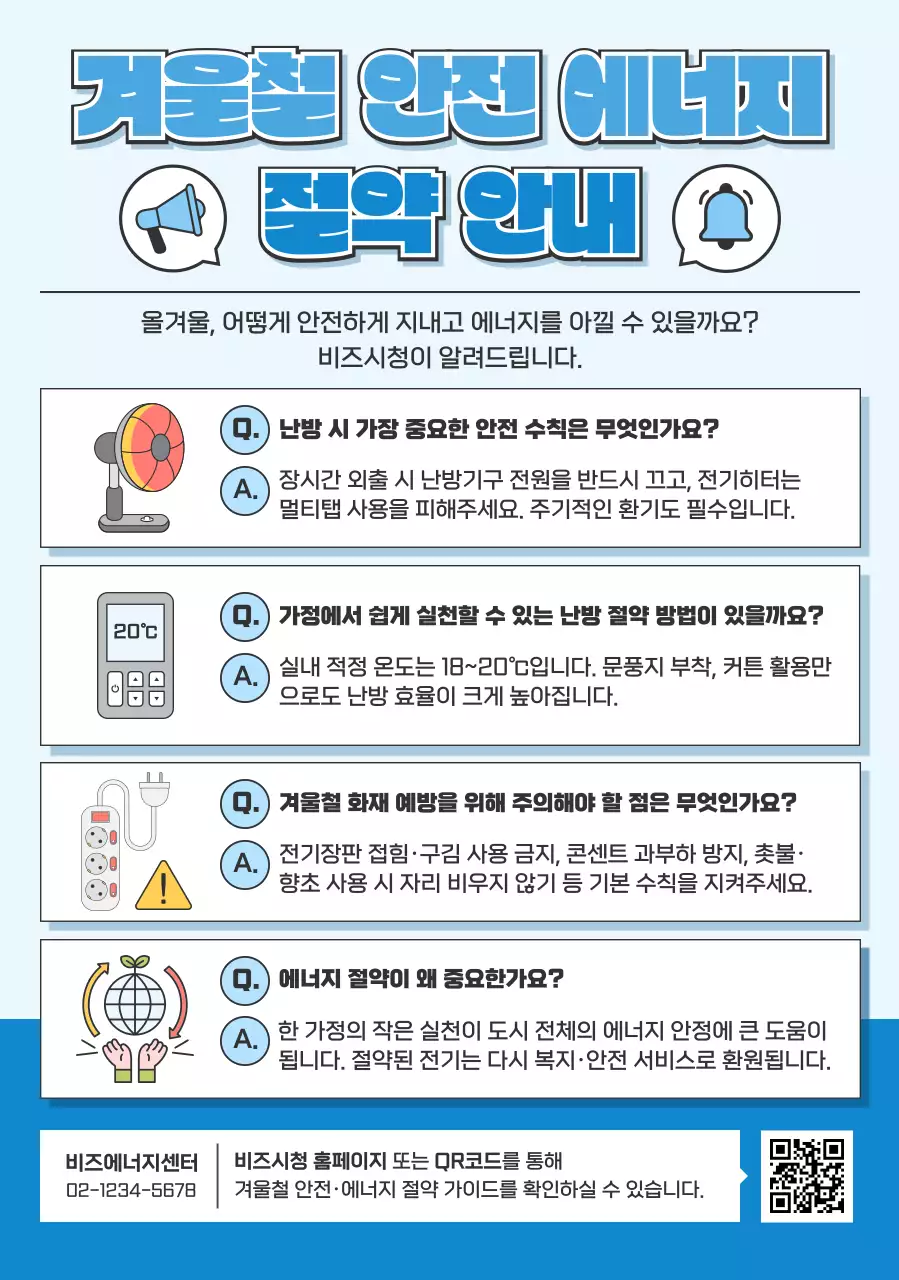 겨울철 안전 에너지 절약 안내

올겨울, 어떻게 안전하게 지내고 에너지를 아낄 수 있을까요?
비즈시청이 알려드립니다.

Q. 난방 시 가장 중요한 안전 수칙은 무엇인가요?
A. 장시간 외출 시 난방기구 전원을 반드시 끄고, 전기히터는 멀티탭 사용을 피해주세요. 주기적인 환기도 필수입니다.

20℃

Q. 가정에서 쉽게 실천할 수 있는 난방 절약 방법이 있을까요?
A. 실내 적정 온도는 18~20℃입니다. 문풍지 부착, 커튼 활용만으로도 난방 효율이 크게 높아집니다.

Q. 겨울철 화재 예방을 위해 주의해야 할 점은 무엇인가요?
A. 전기장판 접힘·구김 사용 금지, 콘센트 과부하 방지, 촛불·향초 사용 시 자리 비우지 않기 등 기본 수칙을 지켜주세요.

Q. 에너지 절약이 왜 중요한가요?
A. 한 가정의 작은 실천이 도시 전체의 에너지 안정에 큰 도움이 됩니다. 절약된 전기는 다시 복지·안전 서비스로 환원됩니다.

비즈에너지센터
02-1234-5678

비즈시청 홈페이지 또는 QR코드를 통해
겨울철 안전·에너지 절약 가이드를 확인하실 수 있습니다.